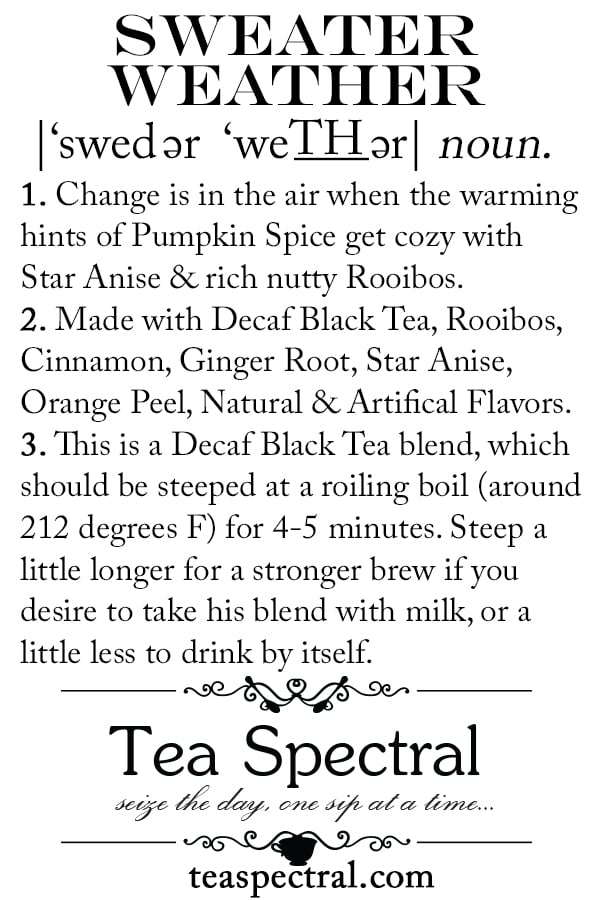 SWEATER WEATHER

|'swedər 'weTHər| noun.

1. Change is in the air when the warming hints of Pumpkin Spice get cozy with Star Anise & rich nutty Rooibos.
2. Made with Decaf Black Tea, Rooibos, Cinnamon, Ginger Root, Star Anise, Orange Peel, Natural & Artifical Flavors.
3. This is a Decaf Black Tea blend, which should be steeped at a roiling boil (around 212 degrees F) for 4-5 minutes. Steep a little longer for a stronger brew if you desire to take his blend with milk, or a little less to drink by itself.

Tea Spectral

seize the day, one sip at a time...

teaspectral.com